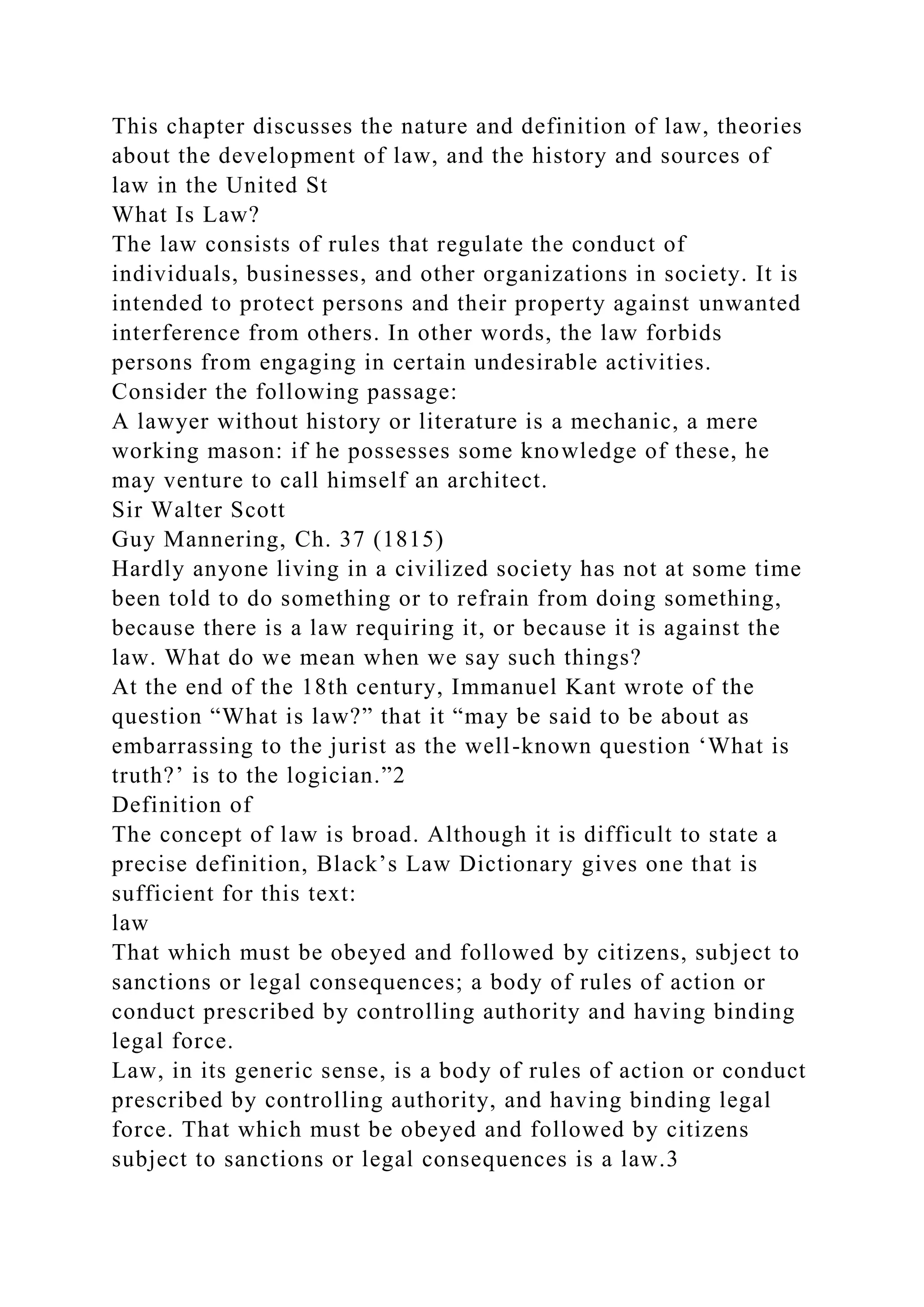 This chapter discusses the nature and definition of law, theories about the development of law, and the history and sources of law in the United St

What Is Law?

The law consists of rules that regulate the conduct of individuals, businesses, and other organizations in society. It is intended to protect persons and their property against unwanted interference from others. In other words, the law forbids persons from engaging in certain undesirable activities.

Consider the following passage:

A lawyer without history or literature is a mechanic, a mere working mason: if he possesses some knowledge of these, he may venture to call himself an architect.

Sir Walter Scott

Guy Mannering, Ch. 37 (1815)

Hardly anyone living in a civilized society has not at some time been told to do something or to refrain from doing something, because there is a law requiring it, or because it is against the law. What do we mean when we say such things?

At the end of the 18th century, Immanuel Kant wrote of the question "What is law?" that it "may be said to be about as embarrassing to the jurist as the well-known question 'What is truth?' is to the logician."2

Definition of

The concept of law is broad. Although it is difficult to state a precise definition, Black's Law Dictionary gives one that is sufficient for this text:

law

That which must be obeyed and followed by citizens, subject to sanctions or legal consequences; a body of rules of action or conduct prescribed by controlling authority and having binding legal force.

Law, in its generic sense, is a body of rules of action or conduct prescribed by controlling authority, and having binding legal force. That which must be obeyed and followed by citizens subject to sanctions or legal consequences is a law.3